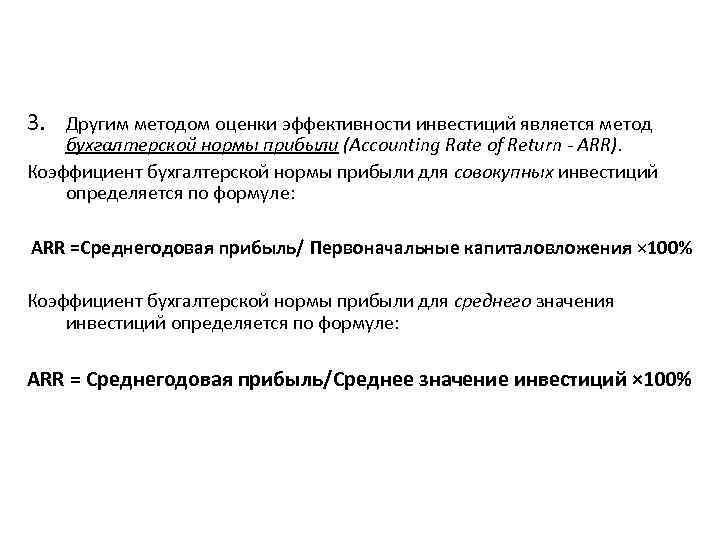 3. Другим методом оценки эффективности инвестиций является метод бухгалтерской нормы прибыли (Accounting Rate of Return - ARR).

Коэффициент бухгалтерской нормы прибыли для совокупных инвестиций определяется по формуле:

ARR =Среднегодовая прибыль/ Первоначальные капиталовложения ×100%

Коэффициент бухгалтерской нормы прибыли для среднего значения инвестиций определяется по формуле:

ARR = Среднегодовая прибыль/Среднее значение инвестиций ×100%